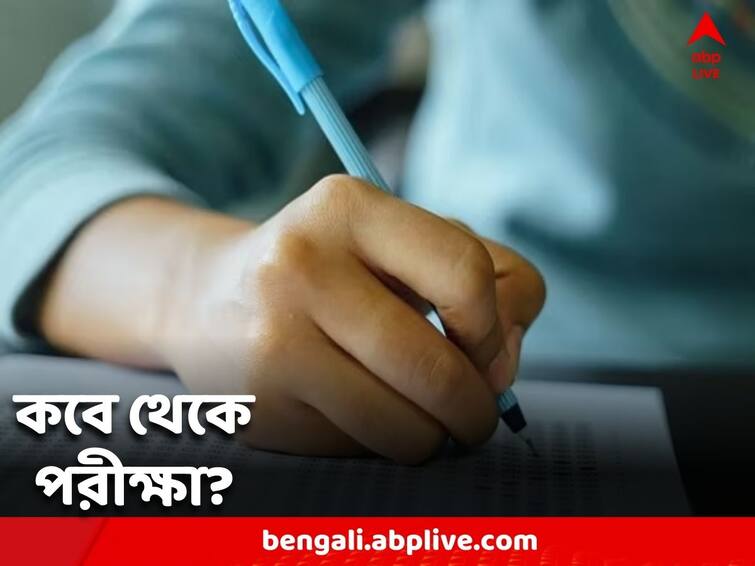 abp LIVE

কবে থেকে পরীক্ষা?

bengali.abplive.com